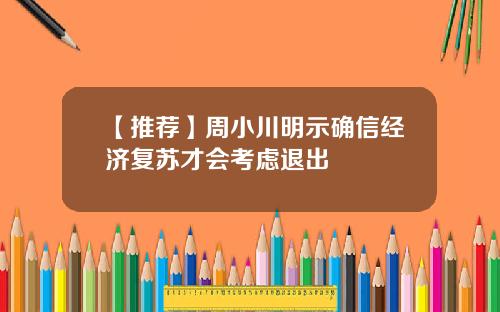 【推荐】周小川明示确信经济复苏才会考虑退出